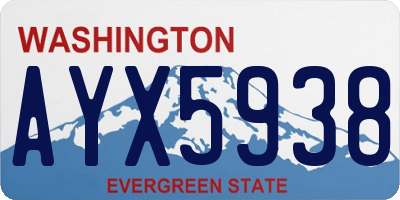 WASHINGTON
AYX5938
EVERGREEN STATE